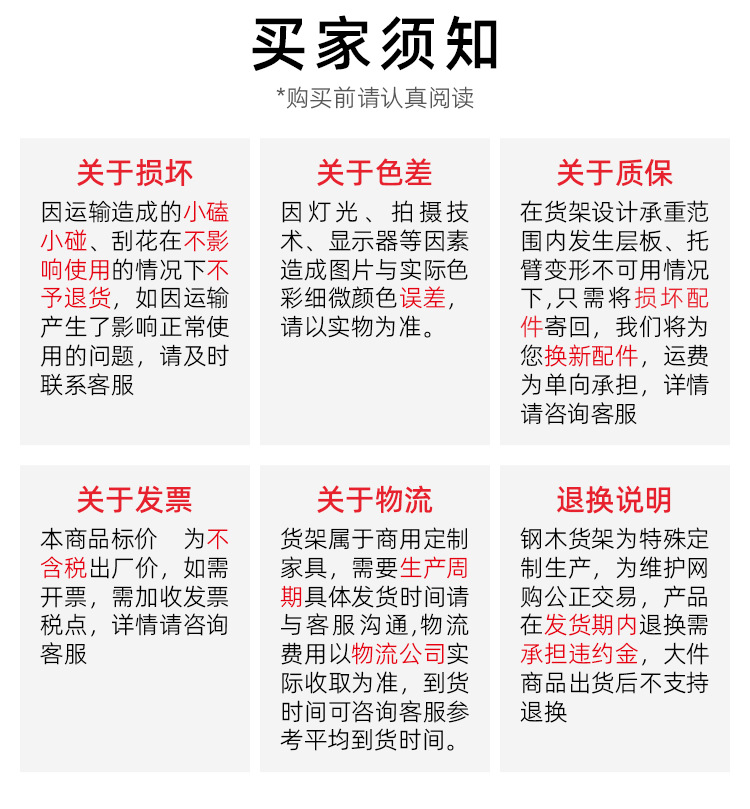 买家须知

*购买前请认真阅读

关于损坏

因运输造成的小磕小碰、刮花在不影响使用的情况下不予退货，如因运输产生了影响正常使用的问题，请及时联系客服

关于色差

因灯光、拍摄技术、显示器等因素造成图片与实际色彩细微颜色误差，请以实物为准。

关于质保

在货架设计承重范围内发生层板、托臂变形不可用情况下,只需将损坏配件寄回，我们将为您换新配件，运费为单向承担，详情请咨询客服

关于发票

本商品标价 为不含税出厂价，如需开票，需加收发票税点，详情请咨询客服

关于物流

货架属于商用定制家具，需要生产周期具体发货时间请与客服沟通,物流费用以物流公司实际收取为准，到货时间可咨询客服参考平均到货时间。

退换说明

钢木货架为特殊定制生产，为维护网购公正交易，产品在发货期内退换需承担违约金，大件商品出货后不支持退换